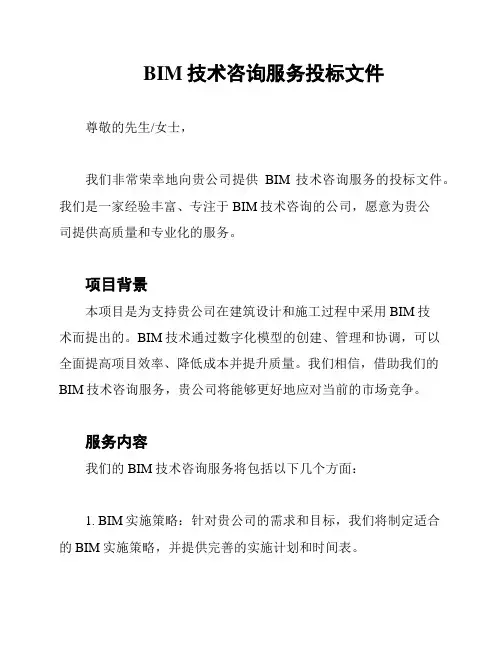 BIM 技术咨询服务投标文件

尊敬的先生/女士，

我们非常荣幸地向贵公司提供 BIM 技术咨询服务的投标文件。我们是一家经验丰富、专注于 BIM 技术咨询的公司，愿意为贵公司提供高质量和专业化的服务。

项目背景

本项目是为支持贵公司在建筑设计和施工过程中采用 BIM 技术而提出的。BIM 技术通过数字化模型的创建、管理和协调，可以全面提高项目效率、降低成本并提升质量。我们相信，借助我们的 BIM 技术咨询服务，贵公司将能够更好地应对当前的市场竞争。

服务内容

我们的 BIM 技术咨询服务将包括以下几个方面：

1. BIM 实施策略：针对贵公司的需求和目标，我们将制定适合的 BIM 实施策略，并提供完善的实施计划和时间表。